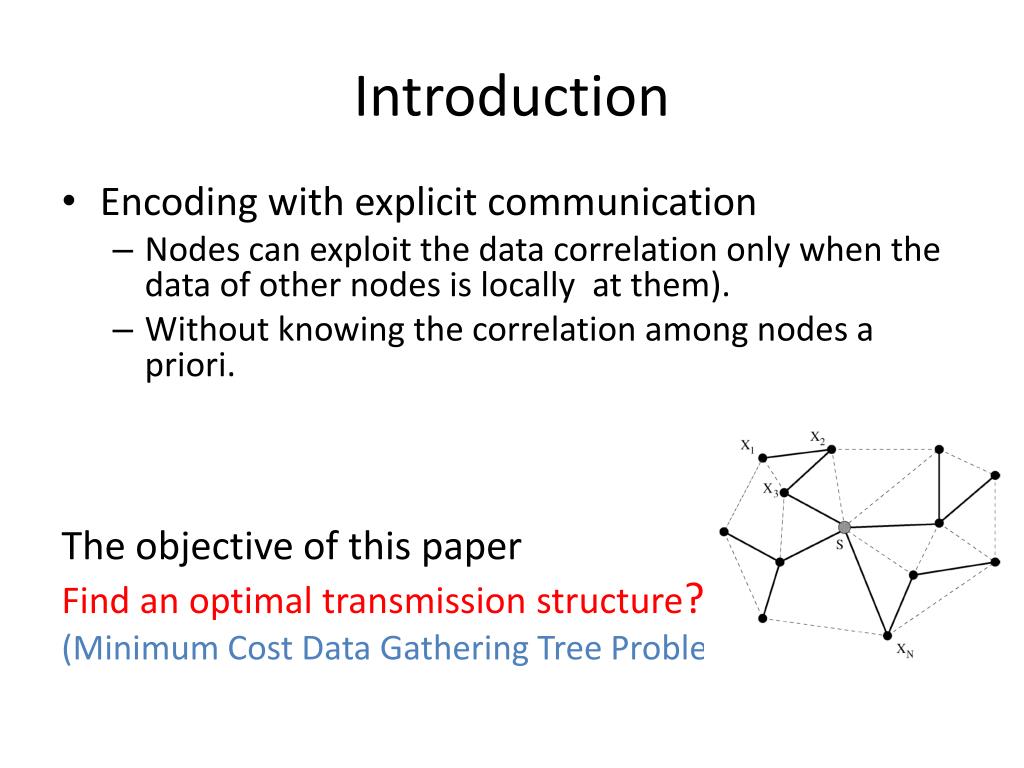 Introduction

• Encoding with explicit communication
– Nodes can exploit the data correlation only when the data of other nodes is locally at them).
– Without knowing the correlation among nodes a priori.

The objective of this paper
Find an optimal transmission structure?
(Minimum Cost Data Gathering Tree Proble

$X_1$ $X_2$ $X_3$ S $X_N$